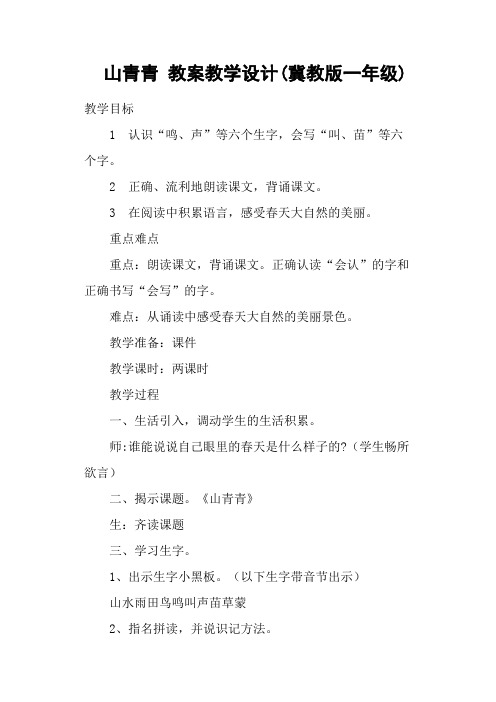 山青青 教案教学设计(冀教版一年级)

教学目标

1 认识“鸣、声”等六个生字，会写“叫、苗”等六个字。

2 正确、流利地朗读课文，背诵课文。

3 在阅读中积累语言，感受春天大自然的美丽。

重点难点

重点：朗读课文，背诵课文。正确认读“会认”的字和正确书写“会写”的字。

难点：从诵读中感受春天大自然的美丽景色。

教学准备：课件

教学课时：两课时

教学过程

一、生活引入，调动学生的生活积累。

师:谁能说说自己眼里的春天是什么样子的?（学生畅所欲言）

二、揭示课题。《山青青》

生：齐读课题

三、学习生字。

1、出示生字小黑板。（以下生字带音节出示）

山水雨田鸟鸣叫声苗草蒙

2、指名拼读，并说识记方法。